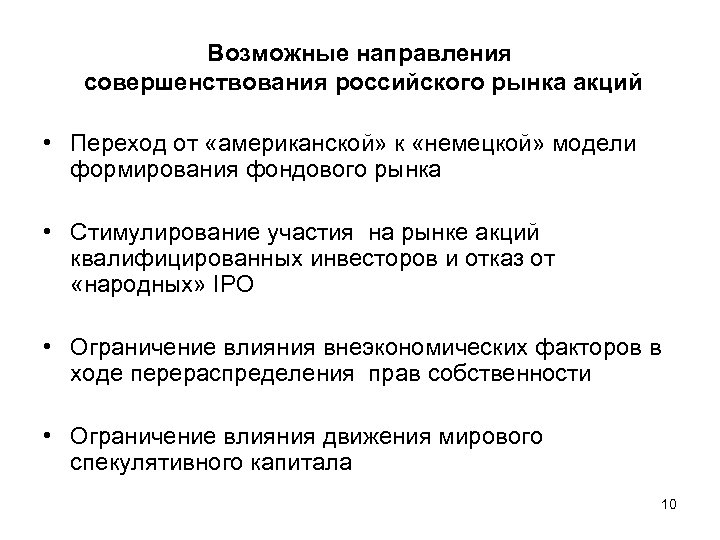 Возможные направления совершенствования российского рынка акций

• Переход от «американской» к «немецкой» модели формирования фондового рынка

• Стимулирование участия на рынке акций квалифицированных инвесторов и отказ от «народных» IPO

• Ограничение влияния внеэкономических факторов в ходе перераспределения прав собственности

• Ограничение влияния движения мирового спекулятивного капитала

10